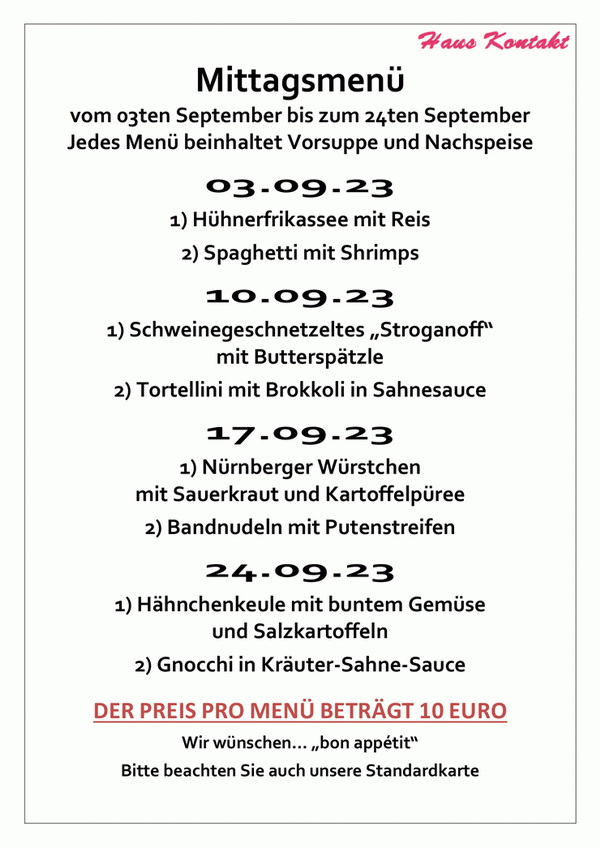 Haus Kontakt

Mittagsmenü
vom 03ten September bis zum 24ten September
Jedes Menü beinhaltet Vorsuppe und Nachspeise

03.09.23
1) Hühnerfrikassee mit Reis
2) Spaghetti mit Shrimps

10.09.23
1) Schweinegeschnetzeltes „Stroganoff“ mit Butterspätzle
2) Tortellini mit Brokkoli in Sahnesauce

17.09.23
1) Nürnberger Würstchen mit Sauerkraut und Kartoffelpüree
2) Bandnudeln mit Putenstreifen

24.09.23
1) Hähnchenkeule mit buntem Gemüse und Salzkartoffeln
2) Gnocchi in Kräuter-Sahne-Sauce

DER PREIS PRO MENÜ BETRÄGT 10 EURO

Wir wünschen... „bon appétit“
Bitte beachten Sie auch unsere Standardkarte